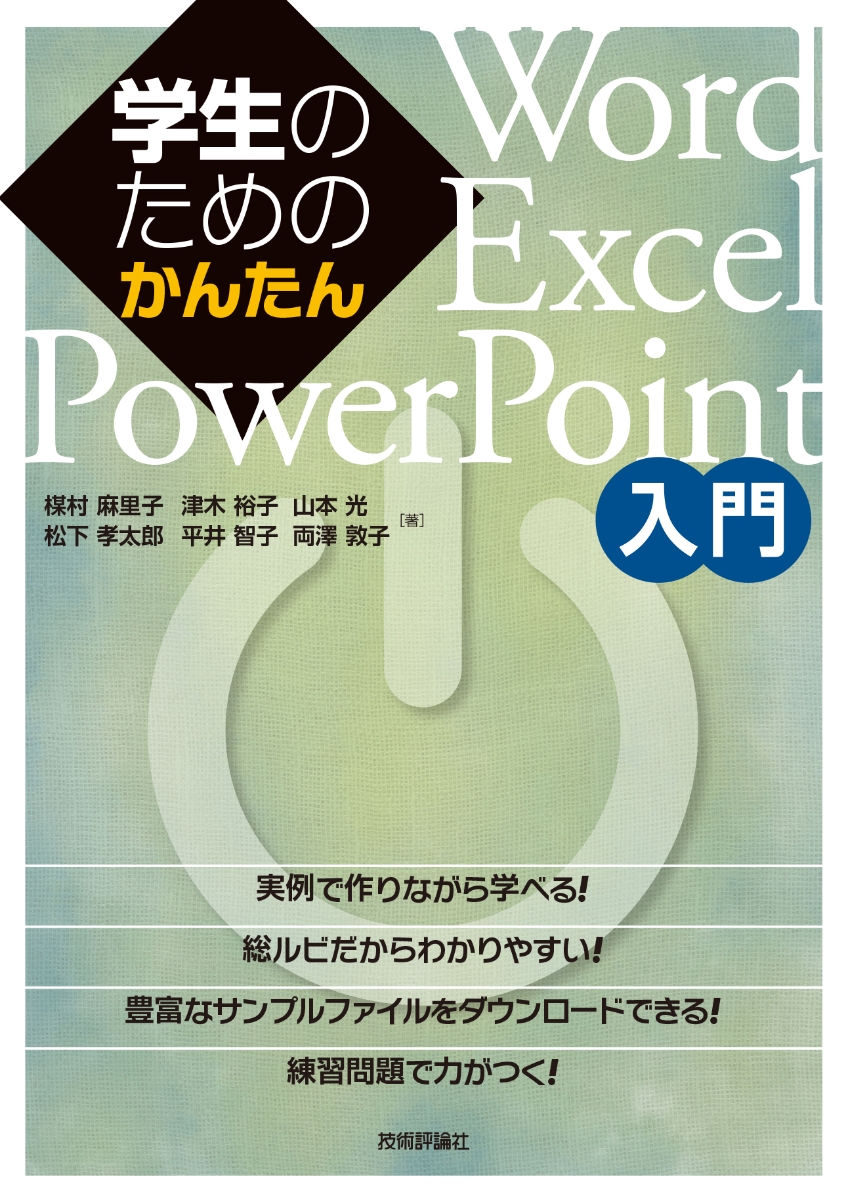 学生のためのかんたん

Word
Excel
PowerPoint
入門

楳村 麻里子　津木 裕子　山本 光
松下 孝太郎　平井 智子　両澤 敦子［著］

実例で作りながら学べる!
総ルビだからわかりやすい!
豊富なサンプルファイルをダウンロードできる!
練習問題で力がつく!

技術評論社